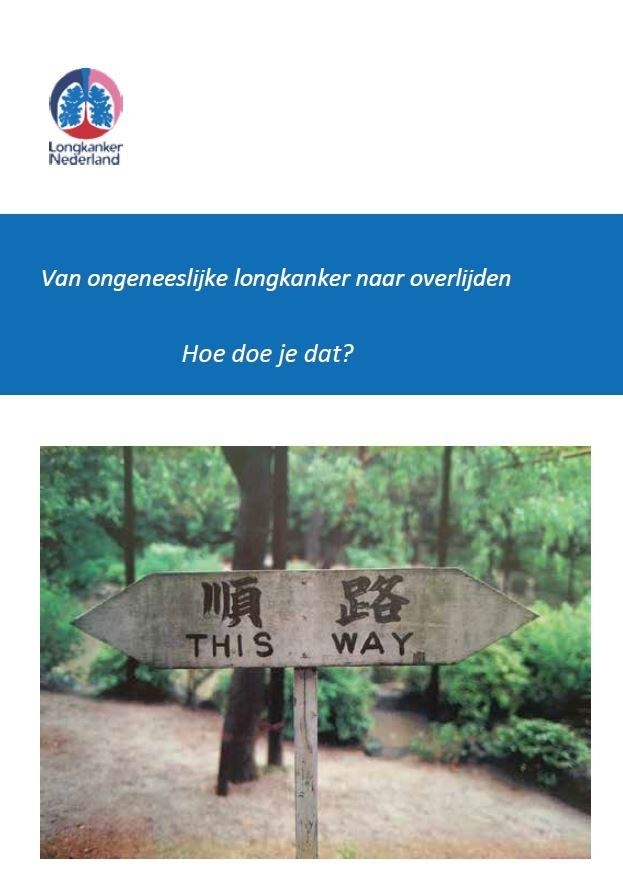 Longkanker
Nederland

Van ongeneeslijke longkanker naar overlijden

Hoe doe je dat?

順 路
THIS WAY